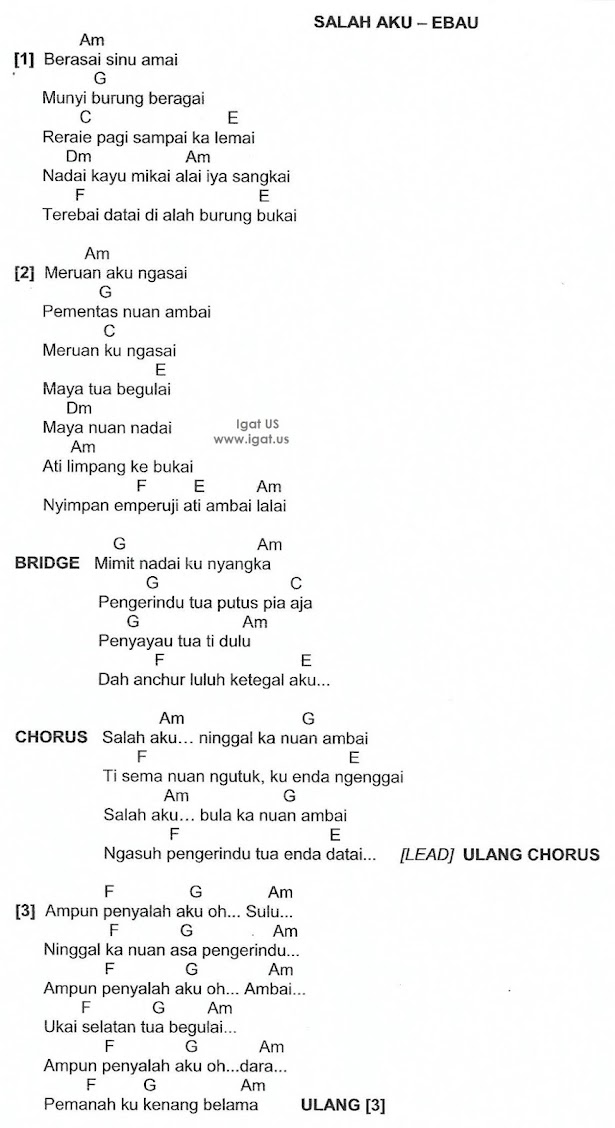 SALAH AKU – EBAU

Am
[1] Berasai sinu amai
G
Munyi burung beragai
C E
Reraie pagi sampai ka lemai
Dm Am
Nadai kayu mikai alai iya sangkai
F E
Terebai datai di alah burung bukai

Am
[2] Meruan aku ngasai
G
Pementas nuan ambai
C
Meruan ku ngasai
E
Maya tua begulai
Dm
Maya nuan nadai
Am
Ati limpang ke bukai
F E Am
Nyimpan emperuji ati ambai lalai

Igat US
www.igat.us

G Am
BRIDGE Mimit nadai ku nyangka
G C
Pengerindu tua putus pia aja
G Am
Penyayau tua ti dulu
F E
Dah anchur luluh ketegal aku...

Am G
CHORUS Salah aku… ninggal ka nuan ambai
F E
Ti sema nuan ngutuk, ku enda ngenggai
Am G
Salah aku… bula ka nuan ambai
F E
Ngasuh pengerindu tua enda datai... [LEAD] ULANG CHORUS

F G Am
[3] Ampun penyalah aku oh... Sulu...
F G Am
Ninggal ka nuan asa pengerindu...
F G Am
Ampun penyalah aku oh... Ambai...
F G Am
Ukai selatan tua begulai...
F G Am
Ampun penyalah aku oh...dara...
F G Am
Pemanah ku kenang belama ULANG [3]